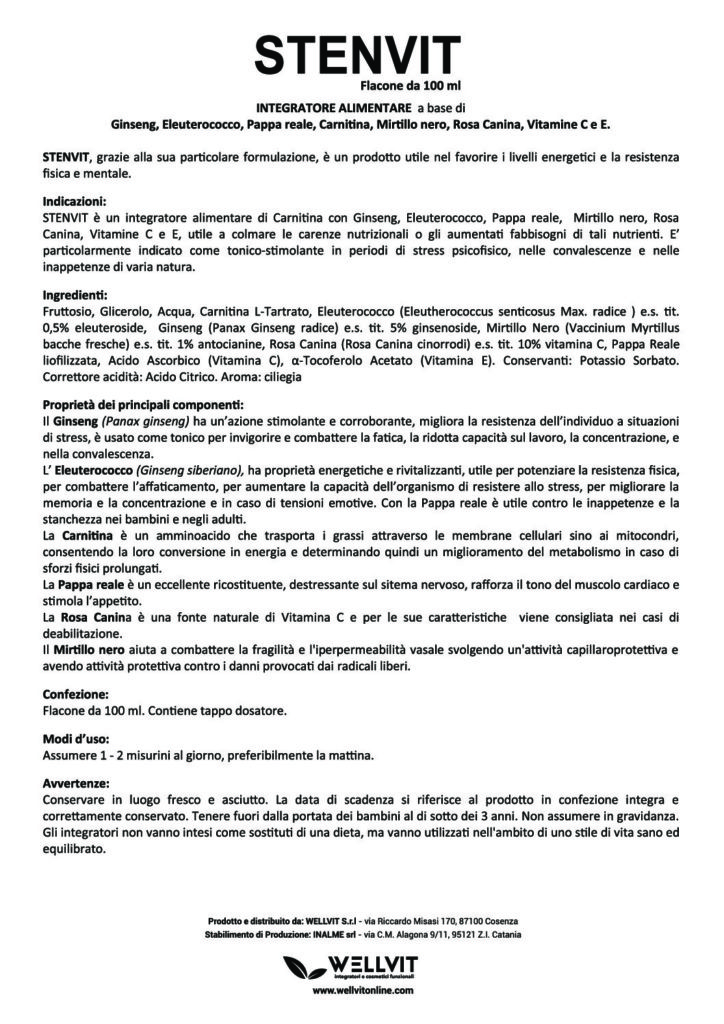 STENVIT

Flacone da 100 ml

INTEGRATORE ALIMENTARE a base di
Ginseng, Eleuterococco, Pappa reale, Carnitina, Mirtillo nero, Rosa Canina, Vitamine C e E.

STENVIT, grazie alla sua particolare formulazione, è un prodotto utile nel favorire i livelli energetici e la resistenza fisica e mentale.

Indicazioni:
STENVIT è un integratore alimentare di Carnitina con Ginseng, Eleuterococco, Pappa reale, Mirtillo nero, Rosa Canina, Vitamine C e E, utile a colmare le carenze nutrizionali o gli aumentati fabbisogni di tali nutrienti. E' particolarmente indicato come tonico-stimolante in periodi di stress psicofisico, nelle convalescenze e nelle inappetenze di varia natura.

Ingredienti:
Fruttosio, Glicerolo, Acqua, Carnitina L-Tartrato, Eleuterococco (Eleutherococcus senticosus Max. radice ) e.s. tit. 0,5% eleuteroside, Ginseng (Panax Ginseng radice) e.s. tit. 5% ginsenoside, Mirtillo Nero (Vaccinium Myrtillus bacche fresche) e.s. tit. 1% antocianine, Rosa Canina (Rosa Canina cinorrodi) e.s. tit. 10% vitamina C, Pappa Reale liofilizzata, Acido Ascorbico (Vitamina C), α-Tocoferolo Acetato (Vitamina E). Conservanti: Potassio Sorbato. Correttore acidità: Acido Citrico. Aroma: ciliegia

Proprietà dei principali componenti:
Il Ginseng (Panax ginseng) ha un'azione stimolante e corroborante, migliora la resistenza dell'individuo a situazioni di stress, è usato come tonico per invigorire e combattere la fatica, la ridotta capacità sul lavoro, la concentrazione, e nella convalescenza.
L' Eleuterococco (Ginseng siberiano), ha proprietà energetiche e rivitalizzanti, utile per potenziare la resistenza fisica, per combattere l'affaticamento, per aumentare la capacità dell'organismo di resistere allo stress, per migliorare la memoria e la concentrazione e in caso di tensioni emotive. Con la Pappa reale è utile contro le inappetenze e la stanchezza nei bambini e negli adulti.
La Carnitina è un amminoacido che trasporta i grassi attraverso le membrane cellulari sino ai mitocondri, consentendo la loro conversione in energia e determinando quindi un miglioramento del metabolismo in caso di sforzi fisici prolungati.
La Pappa reale è un eccellente ricostituente, destressante sul sitema nervoso, rafforza il tono del muscolo cardiaco e stimola l'appetito.
La Rosa Canina è una fonte naturale di Vitamina C e per le sue caratteristiche viene consigliata nei casi di deabilitazione.
Il Mirtillo nero aiuta a combattere la fragilità e l'iperpermeabilità vasale svolgendo un'attività capillaroprotettiva e avendo attività protettiva contro i danni provocati dai radicali liberi.

Confezione:
Flacone da 100 ml. Contiene tappo dosatore.

Modi d'uso:
Assumere 1 - 2 misurini al giorno, preferibilmente la mattina.

Avvertenze:
Conservare in luogo fresco e asciutto. La data di scadenza si riferisce al prodotto in confezione integra e correttamente conservato. Tenere fuori dalla portata dei bambini al di sotto dei 3 anni. Non assumere in gravidanza. Gli integratori non vanno intesi come sostituti di una dieta, ma vanno utilizzati nell'ambito di uno stile di vita sano ed equilibrato.

Prodotto e distribuito da: WELLVIT S.r.l - via Riccardo Misasi 170, 87100 Cosenza
Stabilimento di Produzione: INALME srl - via C.M. Alagona 9/11, 95121 Z.I. Catania

WELLVIT
integratori e cosmetici funzionali
www.wellvitonline.com